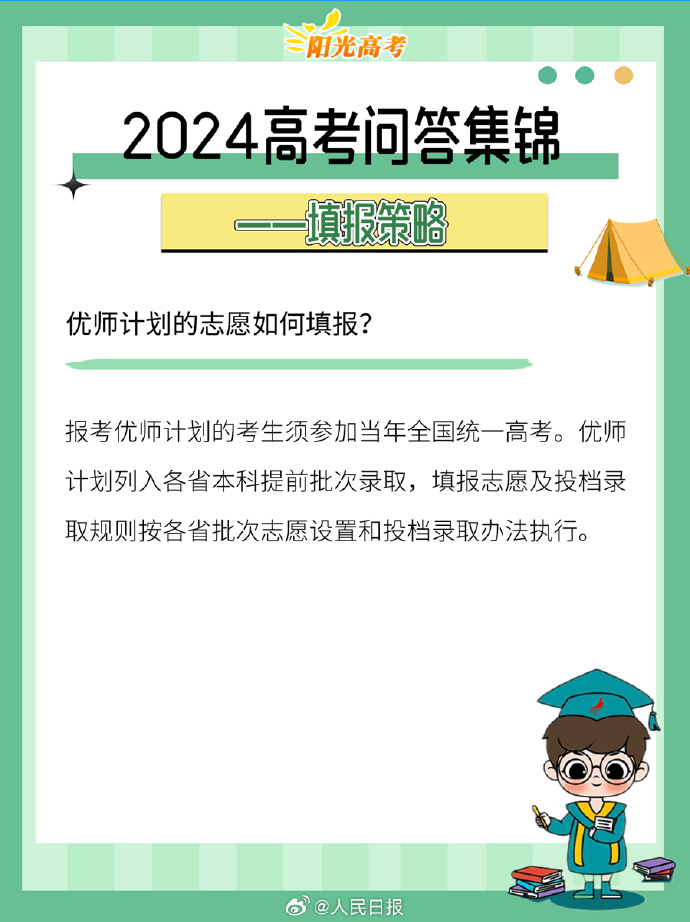 阳光高考

2024高考问答集锦

——填报策略

优师计划的志愿如何填报？

报考优师计划的考生须参加当年全国统一高考。优师计划列入各省本科提前批次录取，填报志愿及投档录取规则按各省批次志愿设置和投档录取办法执行。

@人民日报